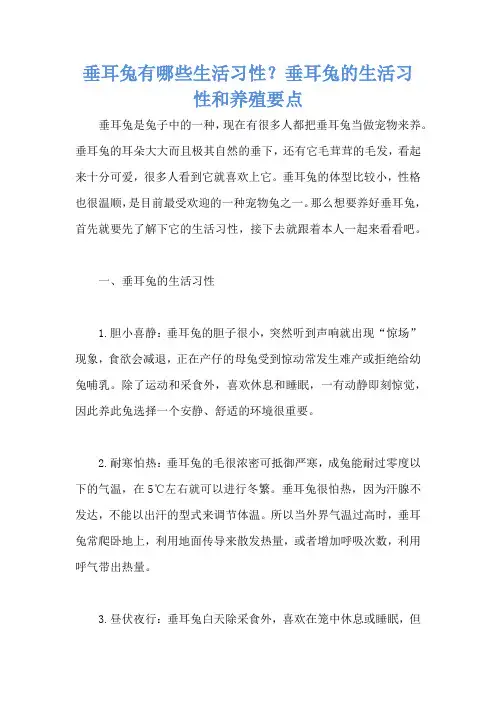 垂耳兔有哪些生活习性？垂耳兔的生活习性和养殖要点

垂耳兔是兔子中的一种，现在有很多人都把垂耳兔当做宠物来养。垂耳兔的耳朵大大而且极其自然的垂下，还有它毛茸茸的毛发，看起来十分可爱，很多人看到它就喜欢上它。垂耳兔的体型比较小，性格也很温顺，是目前最受欢迎的一种宠物兔之一。那么想要养好垂耳兔，首先就要先了解下它的生活习性，接下去就跟着本人一起来看看吧。

一、垂耳兔的生活习性

1.胆小喜静：垂耳兔的胆子很小，突然听到声响就出现“惊场”现象，食欲会减退，正在产仔的母兔受到惊动常发生难产或拒绝给幼兔哺乳。除了运动和采食外，喜欢休息和睡眠，一有动静即刻惊觉，因此养此兔选择一个安静、舒适的环境很重要。

2.耐寒怕热：垂耳兔的毛很浓密可抵御严寒，成兔能耐过零度以下的气温，在5℃左右就可以进行冬繁。垂耳兔很怕热，因为汗腺不发达，不能以出汗的型式来调节体温。所以当外界气温过高时，垂耳兔常爬卧地上，利用地面传导来散发热量，或者增加呼吸次数，利用呼气带出热量。

3.昼伏夜行：垂耳兔白天除采食外，喜欢在笼中休息或睡眠，但